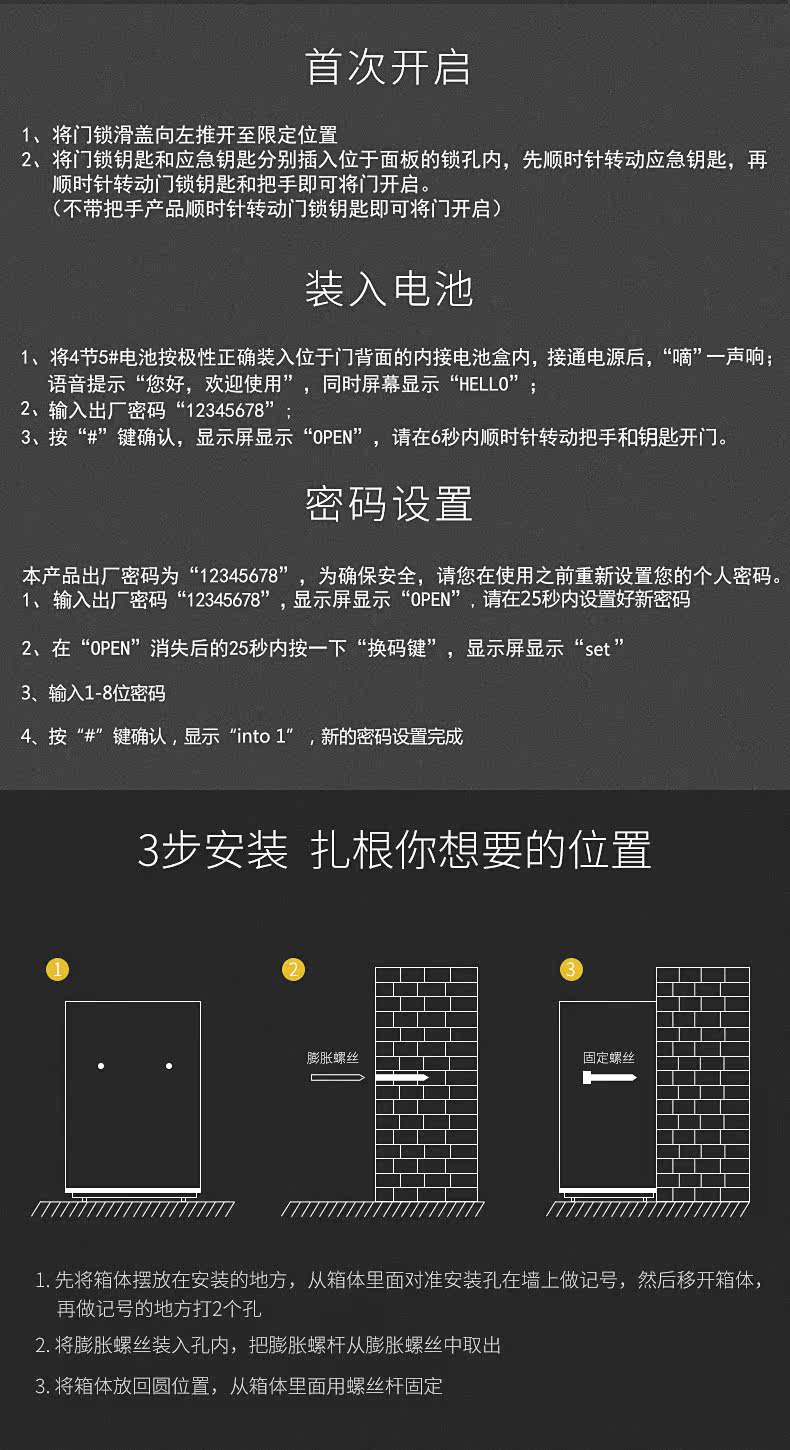 首次开启

1、将门锁滑盖向左推开至限定位置
2、将门锁钥匙和应急钥匙分别插入位于面板的锁孔内，先顺时针转动应急钥匙，再顺时针转动门锁钥匙和把手即可将门开启。
（不带把手产品顺时针转动门锁钥匙即可将门开启）

装入电池

1、将4节5#电池按极性正确装入位于门背面的内接电池盒内，接通电源后，“嘀”一声响；语音提示“您好，欢迎使用”，同时屏幕显示“HELLO”；
2、输入出厂密码“12345678”；
3、按“#”键确认，显示屏显示“OPEN”，请在6秒内顺时针转动把手和钥匙开门。

密码设置

本产品出厂密码为“12345678”，为确保安全，请您在使用之前重新设置您的个人密码。
1、输入出厂密码“12345678”，显示屏显示“OPEN”，请在25秒内设置好新密码

2、在“OPEN”消失后的25秒内按一下“换码键”，显示屏显示“set”

3、输入1-8位密码

4、按“#”键确认，显示“into 1”，新的密码设置完成

3步安装 扎根你想要的位置

1

2

膨胀螺丝

3

固定螺丝

1. 先将箱体摆放在安装的地方，从箱体里面对准安装孔在墙上做记号，然后移开箱体，再做记号的地方打2个孔
2. 将膨胀螺丝装入孔内，把膨胀螺杆从膨胀螺丝中取出
3. 将箱体放回圆位置，从箱体里面用螺丝杆固定